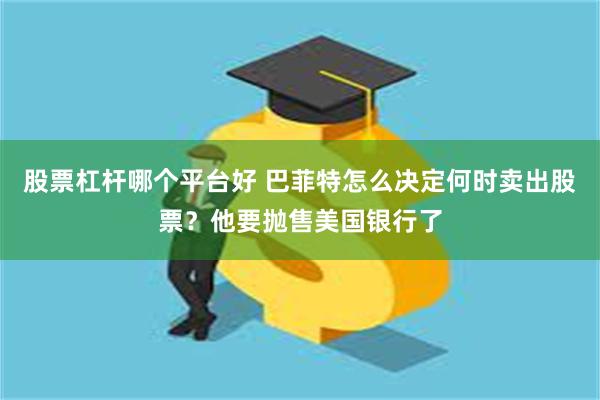 股票杠杆哪个平台好 巴菲特怎么决定何时卖出股票？他要抛售美国银行了